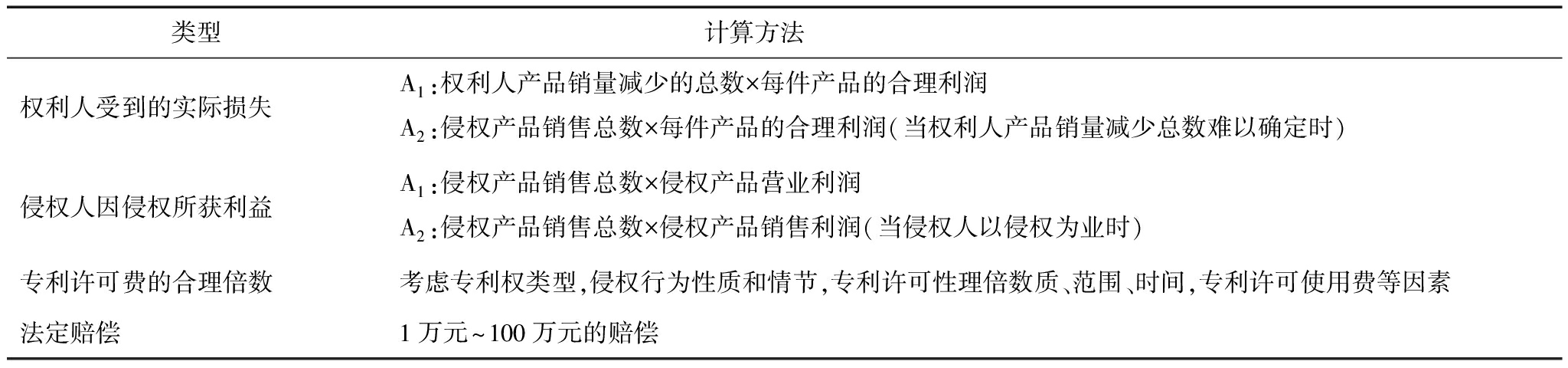 | 类型 | 计算方法 |
|---|---|
| 权利人受到的实际损失 | $A_1$:权利人产品销量减少的总数×每件产品的合理利润 |
| | $A_2$:侵权产品销售总数×每件产品的合理利润(当权利人产品销量减少总数难以确定时) |
| 侵权人因侵权所获利益 | $A_1$:侵权产品销售总数×侵权产品营业利润 |
| | $A_2$:侵权产品销售总数×侵权产品销售利润(当侵权人以侵权为业时) |
| 专利许可费的合理倍数 | 考虑专利权类型,侵权行为性质和情节,专利许可性理倍数质、范围、时间,专利许可使用费等因素 |
| 法定赔偿 | 1万元~100万元的赔偿 |